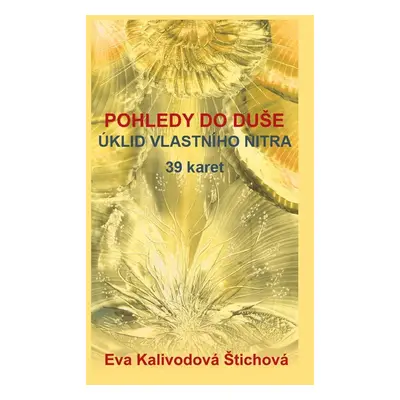 POHLEDY DO DUŠE
ÚKLID VLASTNÍHO NITRA
39 karet

Eva Kalivodová Štichová